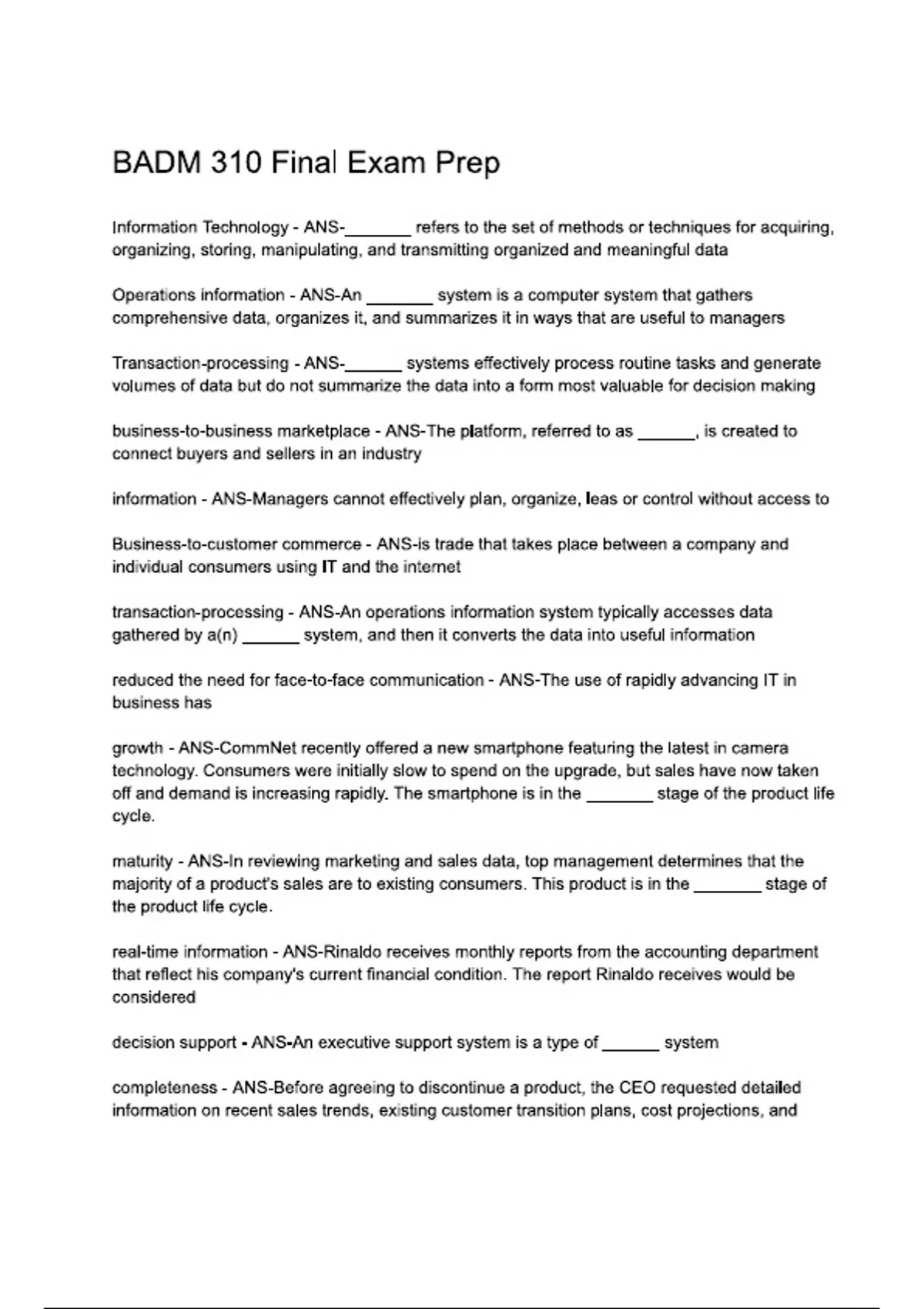 BADM 310 Final Exam Prep

Information Technology - ANS-_______ refers to the set of methods or techniques for acquiring, organizing, storing, manipulating, and transmitting organized and meaningful data

Operations information - ANS-An _______ system is a computer system that gathers comprehensive data, organizes it, and summarizes it in ways that are useful to managers

Transaction-processing - ANS-______ systems effectively process routine tasks and generate volumes of data but do not summarize the data into a form most valuable for decision making

business-to-business marketplace - ANS-The platform, referred to as ______, is created to connect buyers and sellers in an industry

information - ANS-Managers cannot effectively plan, organize, leas or control without access to

Business-to-customer commerce - ANS-is trade that takes place between a company and individual consumers using IT and the internet

transaction-processing - ANS-An operations information system typically accesses data gathered by a(n) ______ system, and then it converts the data into useful information

reduced the need for face-to-face communication - ANS-The use of rapidly advancing IT in business has

growth - ANS-CommNet recently offered a new smartphone featuring the latest in camera technology. Consumers were initially slow to spend on the upgrade, but sales have now taken off and demand is increasing rapidly. The smartphone is in the _______ stage of the product life cycle.

maturity - ANS-In reviewing marketing and sales data, top management determines that the majority of a product's sales are to existing consumers. This product is in the _______ stage of the product life cycle.

real-time information - ANS-Rinaldo receives monthly reports from the accounting department that reflect his company's current financial condition. The report Rinaldo receives would be considered

decision support - ANS-An executive support system is a type of ______ system

completeness - ANS-Before agreeing to discontinue a product, the CEO requested detailed information on recent sales trends, existing customer transition plans, cost projections, and